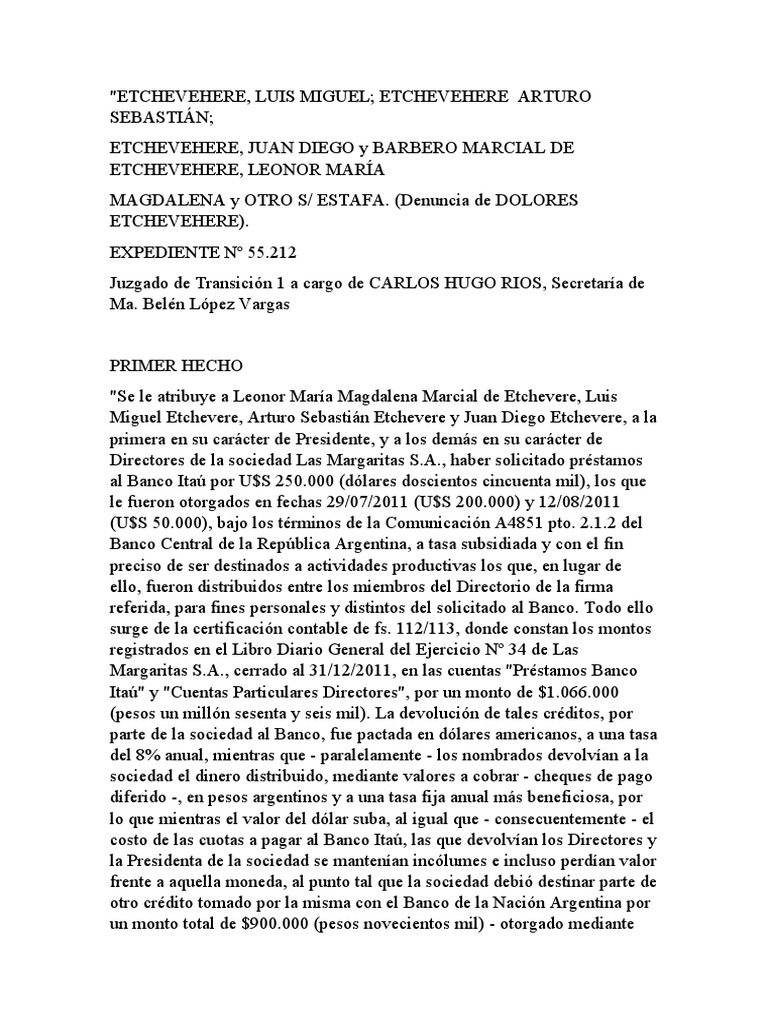 "ETCHEVEHERE, LUIS MIGUEL; ETCHEVEHERE ARTURO SEBASTIÁN;

ETCHEVEHERE, JUAN DIEGO y BARBERO MARCIAL DE ETCHEVEHERE, LEONOR MARÍA

MAGDALENA y OTRO S/ ESTAFA. (Denuncia de DOLORES ETCHEVEHERE).

EXPEDIENTE N° 55.212

Juzgado de Transición 1 a cargo de CARLOS HUGO RIOS, Secretaría de Ma. Belén López Vargas

PRIMER HECHO

"Se le atribuye a Leonor María Magdalena Marcial de Etchevere, Luis Miguel Etchevere, Arturo Sebastián Etchevere y Juan Diego Etchevere, a la primera en su carácter de Presidente, y a los demás en su carácter de Directores de la sociedad Las Margaritas S.A., haber solicitado préstamos al Banco Itaú por U$S 250.000 (dólares doscientos cincuenta mil), los que le fueron otorgados en fechas 29/07/2011 (U$S 200.000) y 12/08/2011 (U$S 50.000), bajo los términos de la Comunicación A4851 pto. 2.1.2 del Banco Central de la República Argentina, a tasa subsidiada y con el fin preciso de ser destinados a actividades productivas los que, en lugar de ello, fueron distribuidos entre los miembros del Directorio de la firma referida, para fines personales y distintos del solicitado al Banco. Todo ello surge de la certificación contable de fs. 112/113, donde constan los montos registrados en el Libro Diario General del Ejercicio N° 34 de Las Margaritas S.A., cerrado al 31/12/2011, en las cuentas "Préstamos Banco Itaú" y "Cuentas Particulares Directores", por un monto de $1.066.000 (pesos un millón sesenta y seis mil). La devolución de tales créditos, por parte de la sociedad al Banco, fue pactada en dólares americanos, a una tasa del 8% anual, mientras que - paralelamente - los nombrados devolvían a la sociedad el dinero distribuido, mediante valores a cobrar - cheques de pago diferido -, en pesos argentinos y a una tasa fija anual más beneficiosa, por lo que mientras el valor del dólar suba, al igual que - consecuentemente - el costo de las cuotas a pagar al Banco Itaú, las que devolvían los Directores y la Presidenta de la sociedad se mantenían incólumes e incluso perdían valor frente a aquella moneda, al punto tal que la sociedad debió destinar parte de otro crédito tomado por la misma con el Banco de la Nación Argentina por un monto total de $900.000 (pesos novecientos mil) - otorgado mediante